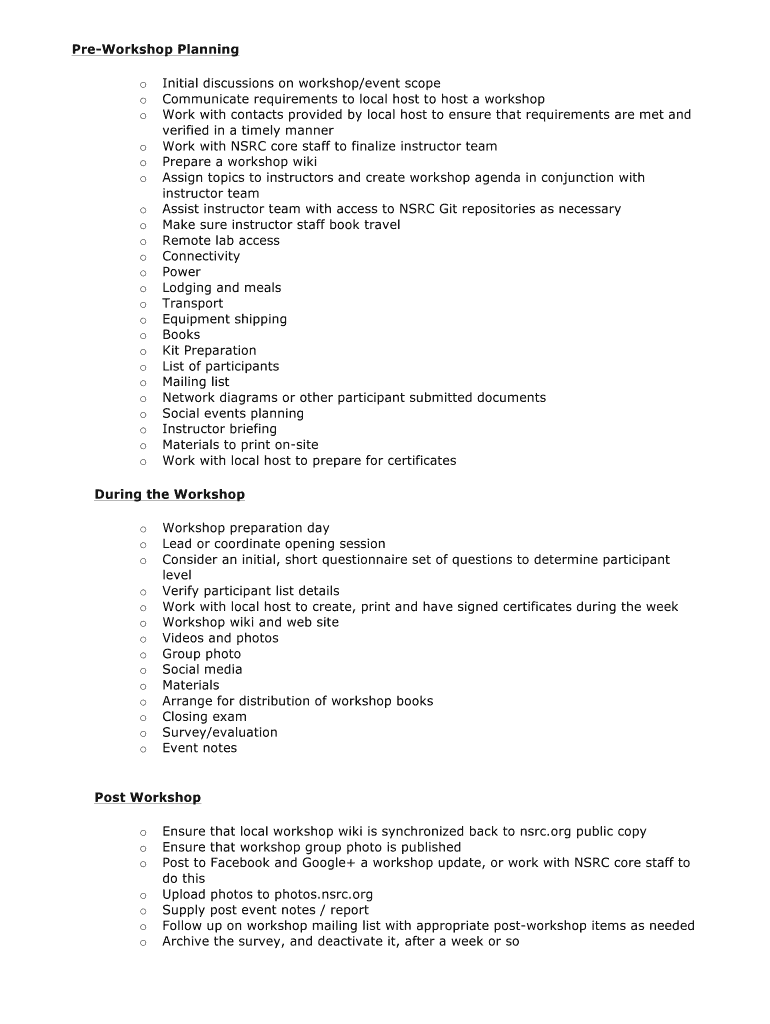 Pre-Workshop Planning

o Initial discussions on workshop/event scope
o Communicate requirements to local host to host a workshop
o Work with contacts provided by local host to ensure that requirements are met and verified in a timely manner
o Work with NSRC core staff to finalize instructor team
o Prepare a workshop wiki
o Assign topics to instructors and create workshop agenda in conjunction with instructor team
o Assist instructor team with access to NSRC Git repositories as necessary
o Make sure instructor staff book travel
o Remote lab access
o Connectivity
o Power
o Lodging and meals
o Transport
o Equipment shipping
o Books
o Kit Preparation
o List of participants
o Mailing list
o Network diagrams or other participant submitted documents
o Social events planning
o Instructor briefing
o Materials to print on-site
o Work with local host to prepare for certificates

During the Workshop

o Workshop preparation day
o Lead or coordinate opening session
o Consider an initial, short questionnaire set of questions to determine participant level
o Verify participant list details
o Work with local host to create, print and have signed certificates during the week
o Workshop wiki and web site
o Videos and photos
o Group photo
o Social media
o Materials
o Arrange for distribution of workshop books
o Closing exam
o Survey/evaluation
o Event notes

Post Workshop

o Ensure that local workshop wiki is synchronized back to nsrc.org public copy
o Ensure that workshop group photo is published
o Post to Facebook and Google+ a workshop update, or work with NSRC core staff to do this
o Upload photos to photos.nsrc.org
o Supply post event notes / report
o Follow up on workshop mailing list with appropriate post-workshop items as needed
o Archive the survey, and deactivate it, after a week or so